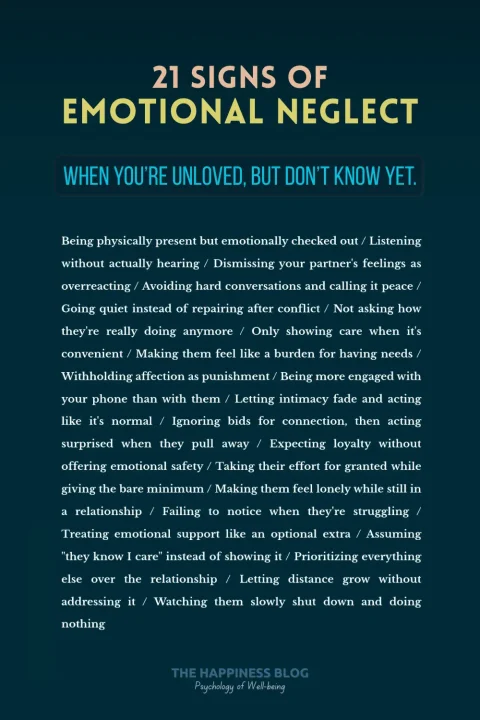 21 SIGNS OF
EMOTIONAL NEGLECT

WHEN YOU'RE UNLOVED, BUT DON'T KNOW YET.

Being physically present but emotionally checked out / Listening without actually hearing / Dismissing your partner's feelings as overreacting / Avoiding hard conversations and calling it peace / Going quiet instead of repairing after conflict / Not asking how they're really doing anymore / Only showing care when it's convenient / Making them feel like a burden for having needs / Withholding affection as punishment / Being more engaged with your phone than with them / Letting intimacy fade and acting like it's normal / Ignoring bids for connection, then acting surprised when they pull away / Expecting loyalty without offering emotional safety / Taking their effort for granted while giving the bare minimum / Making them feel lonely while still in a relationship / Failing to notice when they're struggling / Treating emotional support like an optional extra / Assuming "they know I care" instead of showing it / Prioritizing everything else over the relationship / Letting distance grow without addressing it / Watching them slowly shut down and doing nothing

THE HAPPINESS BLOG
Psychology of Well-being